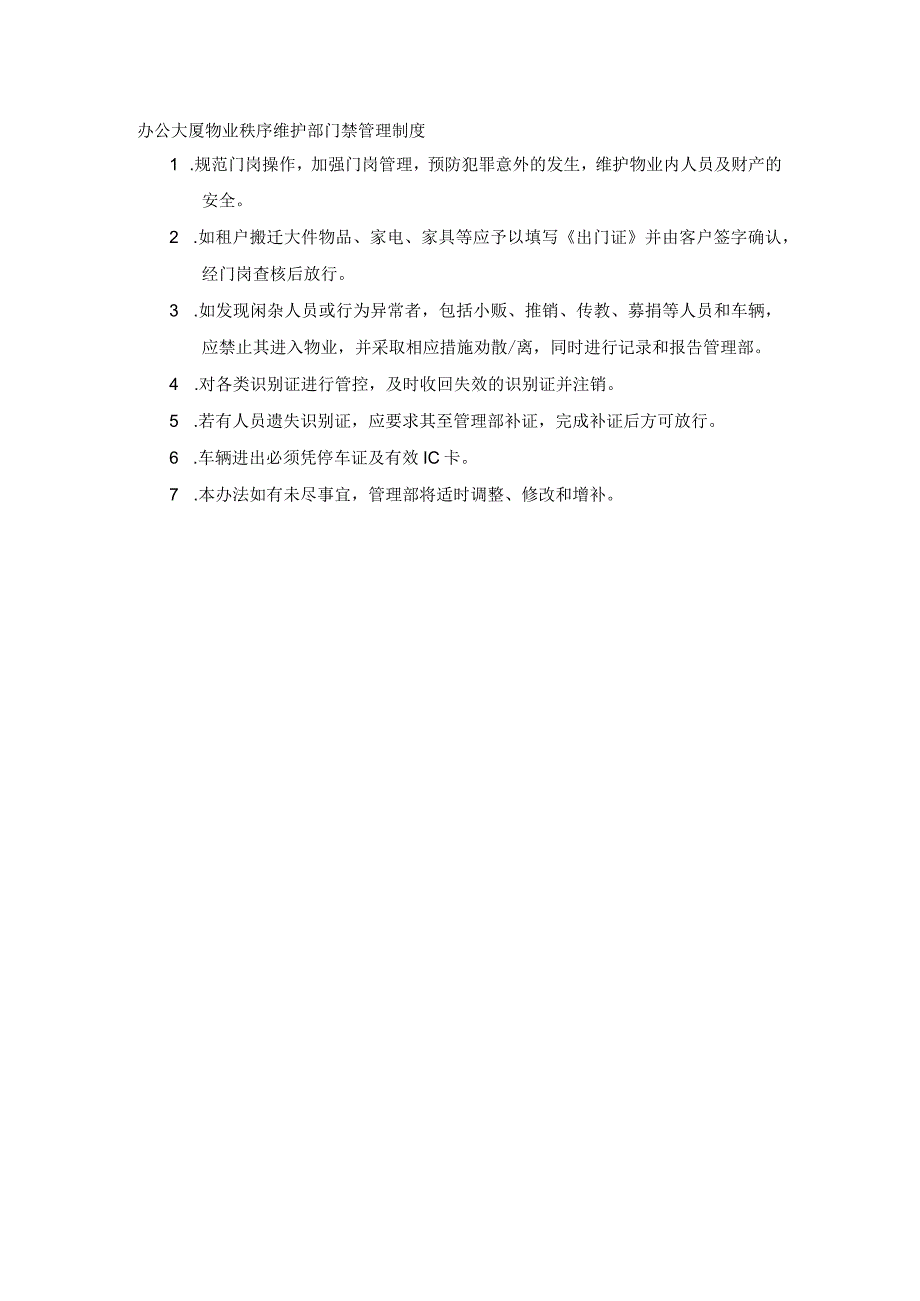 办公大厦物业秩序维护部门禁管理制度

1 .规范门岗操作，加强门岗管理，预防犯罪意外的发生，维护物业内人员及财产的安全。

2 .如租户搬迁大件物品、家电、家具等应予以填写《出门证》并由客户签字确认，经门岗查核后放行。

3 .如发现闲杂人员或行为异常者，包括小贩、推销、传教、募捐等人员和车辆，应禁止其进入物业，并采取相应措施劝散/离，同时进行记录和报告管理部。

4 .对各类识别证进行管控，及时收回失效的识别证并注销。

5 .若有人员遗失识别证，应要求其至管理部补证，完成补证后方可放行。

6 .车辆进出必须凭停车证及有效IC卡。

7 .本办法如有未尽事宜，管理部将适时调整、修改和增补。